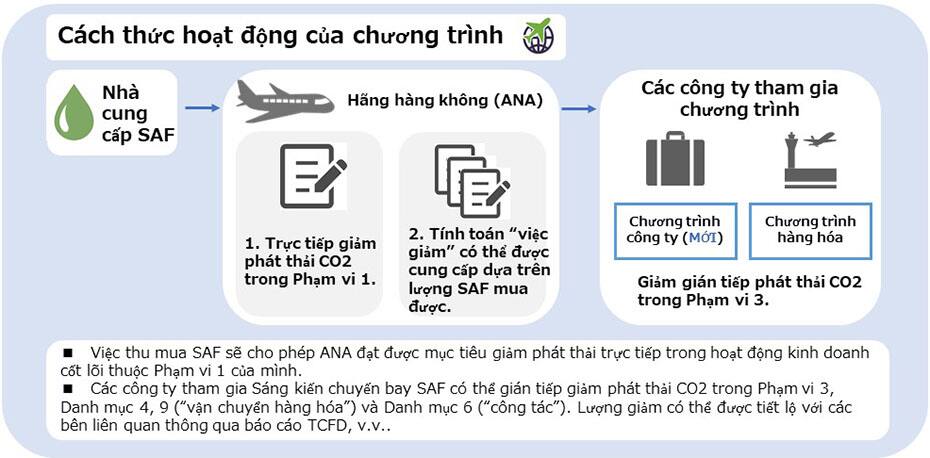 Cách thức hoạt động của chương trình

Nhà cung cấp SAF

Hãng hàng không (ANA)

1. Trực tiếp giảm phát thải CO2 trong Phạm vi 1.

2. Tính toán "việc giảm" có thể được cung cấp dựa trên lượng SAF mua được.

Các công ty tham gia chương trình

Chương trình công ty (MỚI)

Chương trình hàng hóa

Giảm gián tiếp phát thải CO2 trong Phạm vi 3.

■ Việc thu mua SAF sẽ cho phép ANA đạt được mục tiêu giảm phát thải trực tiếp trong hoạt động kinh doanh cốt lõi thuộc Phạm vi 1 của mình.
■ Các công ty tham gia Sáng kiến chuyến bay SAF có thể gián tiếp giảm phát thải CO2 trong Phạm vi 3, Danh mục 4, 9 ("vận chuyển hàng hóa") và Danh mục 6 ("công tác"). Lượng giảm có thể được tiết lộ với các bên liên quan thông qua báo cáo TCFD, v.v..